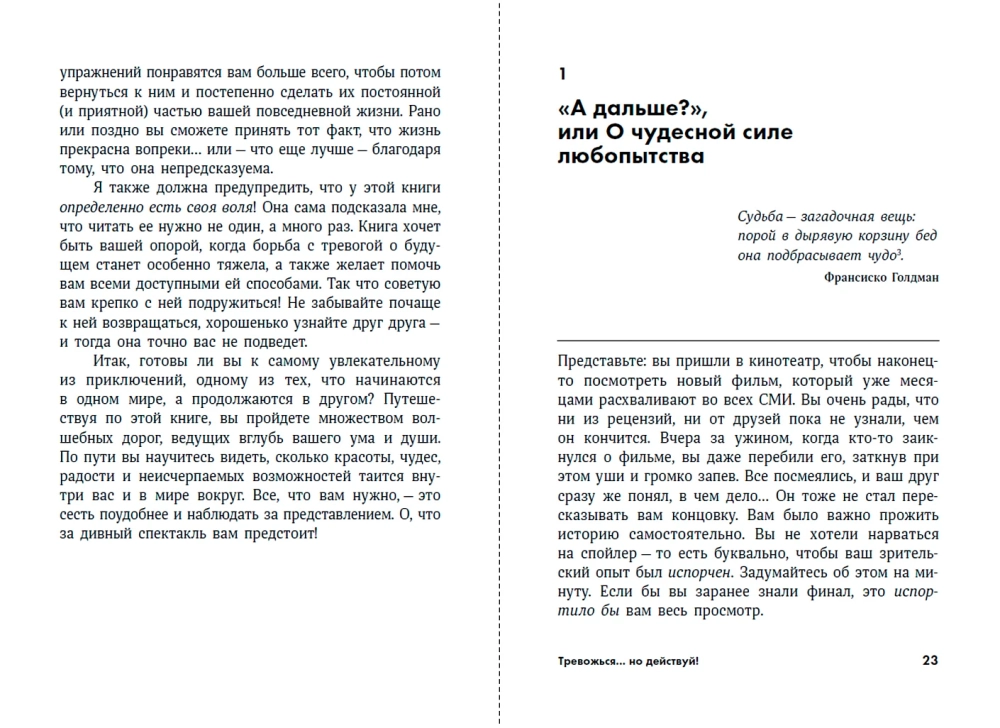 упражнений понравятся вам больше всего, чтобы потом вернуться к ним и постепенно сделать их постоянной (и приятной) частью вашей повседневной жизни. Рано или поздно вы сможете принять тот факт, что жизнь прекрасна вопреки... или — что еще лучше — благодаря тому, что она непредсказуема.

Я также должна предупредить, что у этой книги определенно есть своя воля! Она сама подсказала мне, что читать ее нужно не один, а много раз. Книга хочет быть вашей опорой, когда борьба с тревогой о будущем станет особенно тяжела, а также желает помочь вам всеми доступными ей способами. Так что советую вам крепко с ней подружиться! Не забывайте почаще к ней возвращаться, хорошенько узнайте друг друга — и тогда она точно вас не подведет.

Итак, готовы ли вы к самому увлекательному из приключений, одному из тех, что начинаются в одном мире, а продолжаются в другом? Путешествуя по этой книге, вы пройдете множеством волшебных дорог, ведущих вглубь вашего ума и души. По пути вы научитесь видеть, сколько красоты, чудес, радости и неисчерпаемых возможностей таится внутри вас и в мире вокруг. Все, что вам нужно, — это сесть поудобнее и наблюдать за представлением. О, что за дивный спектакль вам предстоит!

1

«А дальше?», или О чудесной силе любопытства

Судьба — загадочная вещь: порой в дырявую корзину бед она подбрасывает чудо$^3$.

Франсиско Голдман

Представьте: вы пришли в кинотеатр, чтобы наконец-то посмотреть новый фильм, который уже месяцами расхваливают во всех СМИ. Вы очень рады, что ни из рецензий, ни от друзей пока не узнали, чем он кончится. Вчера за ужином, когда кто-то заикнулся о фильме, вы даже перебили его, заткнув при этом уши и громко запев. Все посмеялись, и ваш друг сразу же понял, в чем дело... Он тоже не стал пересказывать вам концовку. Вам было важно прожить историю самостоятельно. Вы не хотели нарваться на спойлер — то есть буквально, чтобы ваш зрительский опыт был испорчен. Задумайтесь об этом на минуту. Если бы вы заранее знали финал, это испортило бы вам весь просмотр.

Тревожься... но действуй!

23